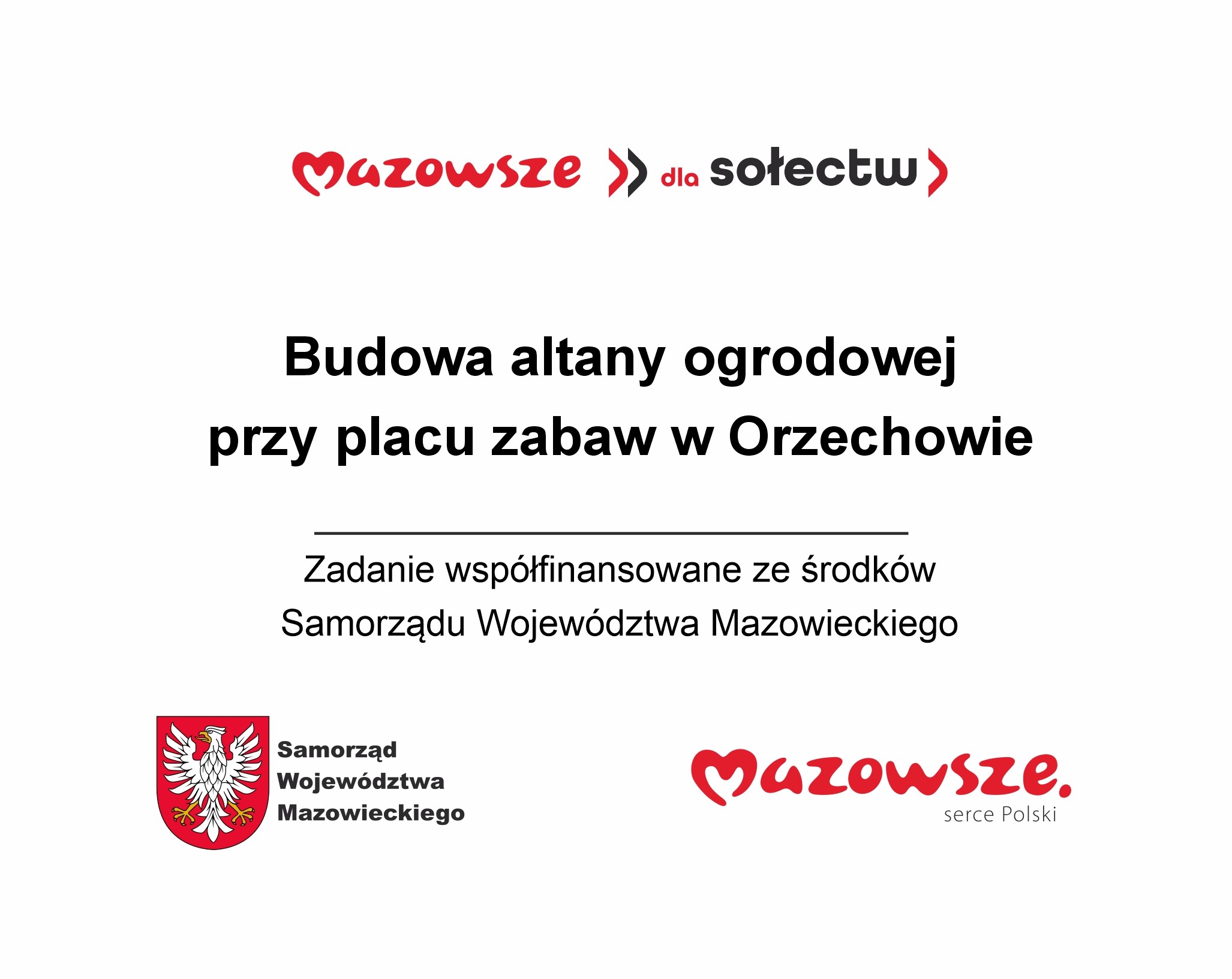 Mazowsze dla sołectw

Budowa altany ogrodowej przy placu zabaw w Orzechowie

Zadanie współfinansowane ze środków Samorządu Województwa Mazowieckiego

Samorząd
Województwa
Mazowieckiego

Mazowsze.
serce Polski